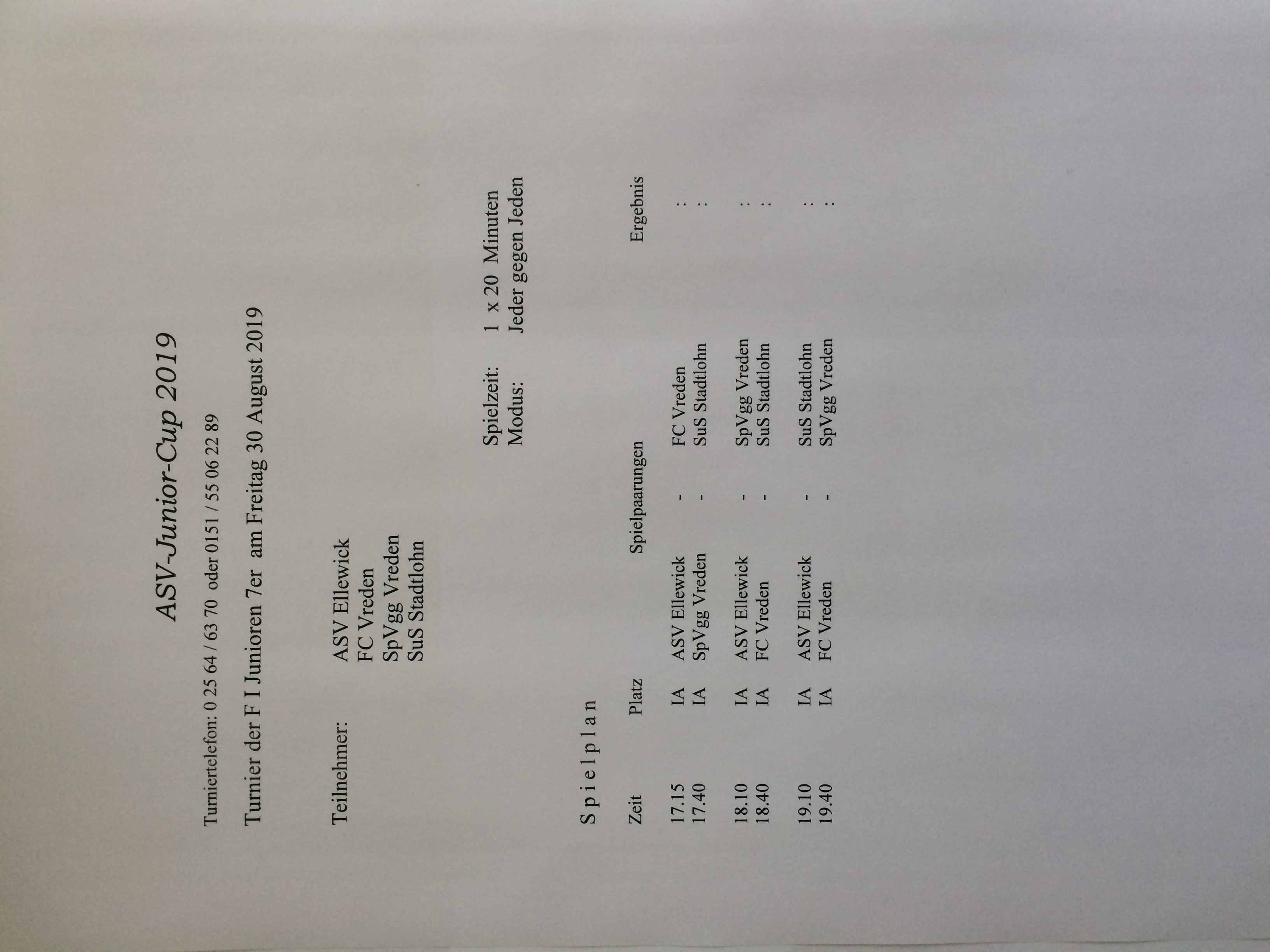 ASV-Junior-Cup 2019

Turniertelefon: 0 25 64 / 63 70 oder 0151 / 55 06 22 89

Turnier der F I Junioren 7er am Freitag 30 August 2019

Teilnehmer:
ASV Ellewick
FC Vreden
SpVgg Vreden
SuS Stadtlohn

Spielzeit: 1 x 20 Minuten
Modus: Jeder gegen Jeden

S p i e l p l a n

| Zeit | Platz | Spielpaarungen | | | Ergebnis |
|---|---|---|---|---|---|
| 17.15 | IA | ASV Ellewick | - | FC Vreden | : |
| 17.40 | IA | SpVgg Vreden | - | SuS Stadtlohn | : |
| 18.10 | IA | ASV Ellewick | - | SpVgg Vreden | : |
| 18.40 | IA | FC Vreden | - | SuS Stadtlohn | : |
| 19.10 | IA | ASV Ellewick | - | SuS Stadtlohn | : |
| 19.40 | IA | FC Vreden | - | SpVgg Vreden | : |